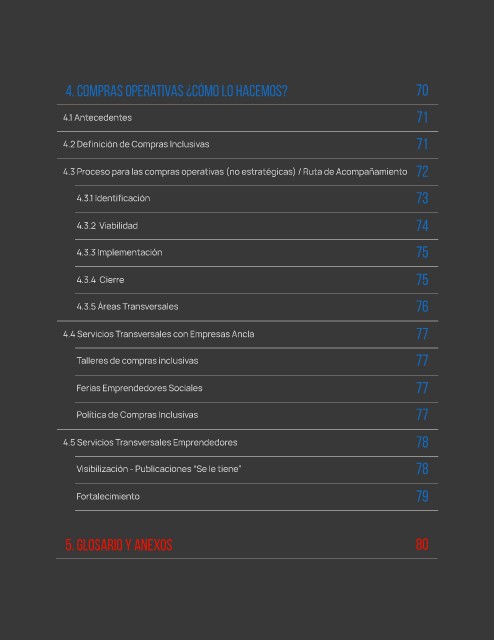 4. COMPRAS OPERATIVAS ¿CÓMO LO HACEMOS? 70

4.1 Antecedentes 71

4.2 Definición de Compras Inclusivas 71

4.3 Proceso para las compras operativas (no estratégicas) / Ruta de Acompañamiento 72

4.3.1 Identificación 73

4.3.2 Viabilidad 74

4.3.3 Implementación 75

4.3.4 Cierre 75

4.3.5 Áreas Transversales 76

4.4 Servicios Transversales con Empresas Ancla 77

Talleres de compras inclusivas 77

Ferias Emprendedores Sociales 77

Política de Compras Inclusivas 77

4.5 Servicios Transversales Emprendedores 78

Visibilización - Publicaciones "Se le tiene" 78

Fortalecimiento 79

5. GLOSARIO Y ANEXOS 80